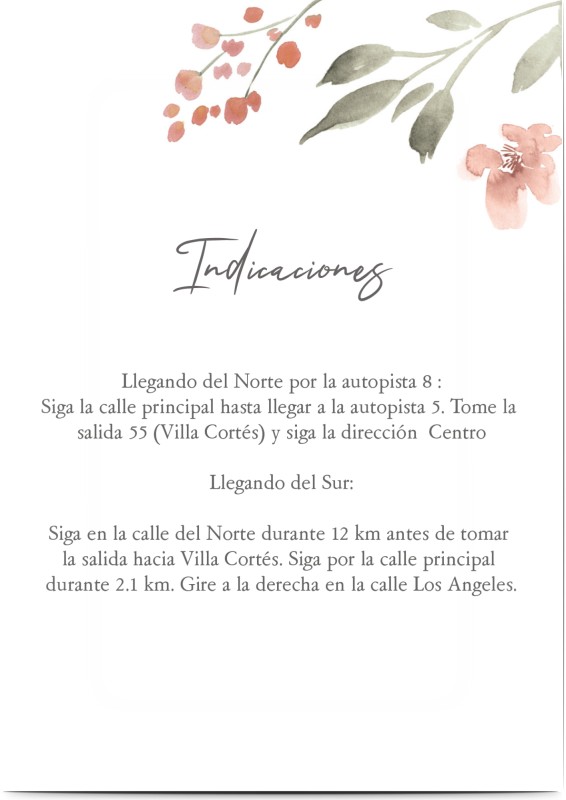 Indicaciones

Llegando del Norte por la autopista 8 :
Siga la calle principal hasta llegar a la autopista 5. Tome la salida 55 (Villa Cortés) y siga la dirección  Centro

Llegando del Sur:

Siga en la calle del Norte durante 12 km antes de tomar la salida hacia Villa Cortés. Siga por la calle principal durante 2.1 km. Gire a la derecha en la calle Los Angeles.